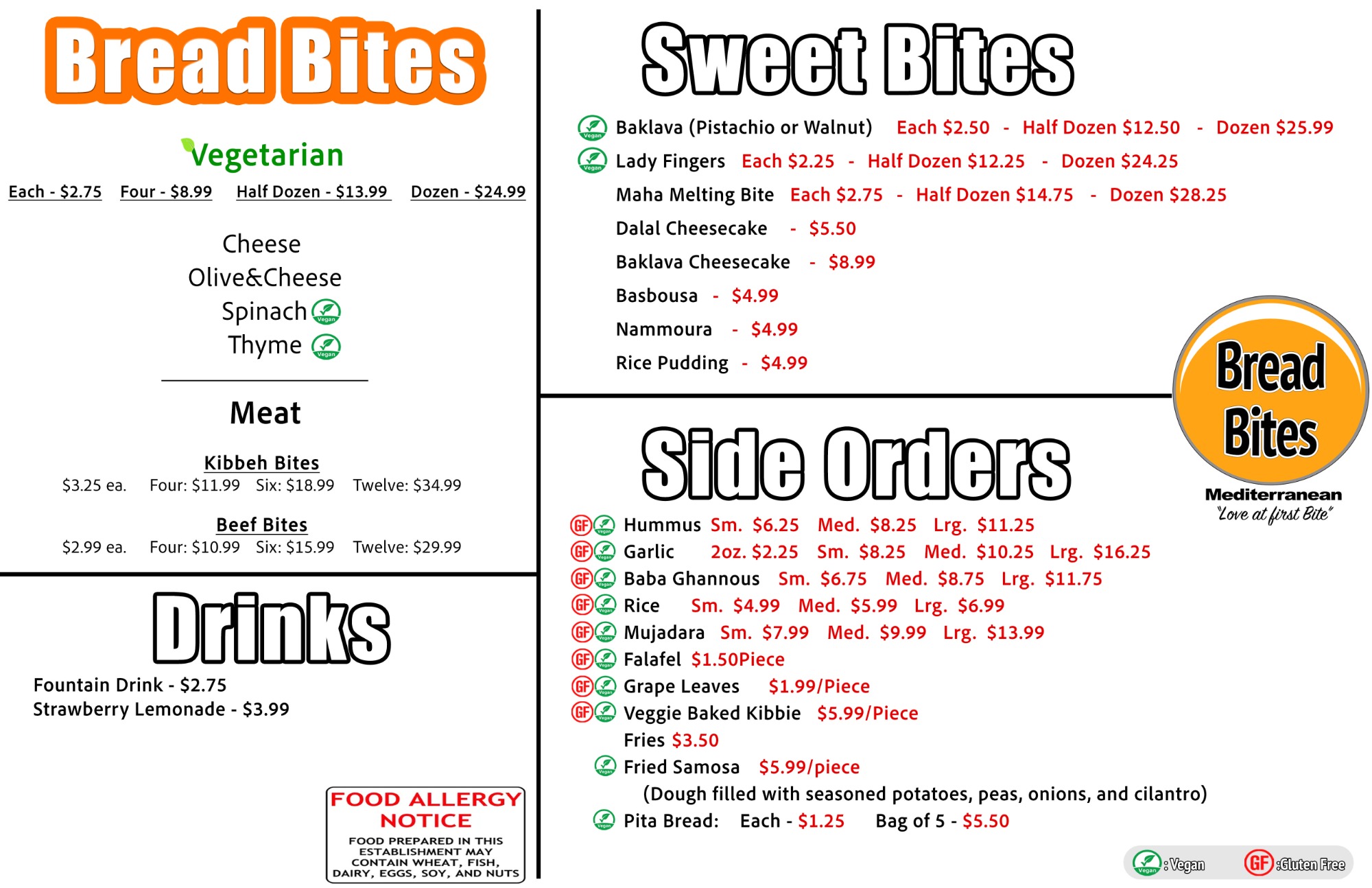 Bread Bites

Vegetarian

Each - $2.75 Four - $8.99 Half Dozen - $13.99 Dozen - $24.99

Cheese
Olive&Cheese
Spinach Vegan
Thyme Vegan

Meat

Kibbeh Bites
$3.25 ea. Four: $11.99 Six: $18.99 Twelve: $34.99

Beef Bites
$2.99 ea. Four: $10.99 Six: $15.99 Twelve: $29.99

Drinks

Fountain Drink - $2.75
Strawberry Lemonade - $3.99

FOOD ALLERGY NOTICE
FOOD PREPARED IN THIS ESTABLISHMENT MAY CONTAIN WHEAT, FISH, DAIRY, EGGS, SOY, AND NUTS

Sweet Bites

Vegan Baklava (Pistachio or Walnut) Each $2.50 - Half Dozen $12.50 - Dozen $25.99
Vegan Lady Fingers Each $2.25 - Half Dozen $12.25 - Dozen $24.25
Maha Melting Bite Each $2.75 - Half Dozen $14.75 - Dozen $28.25
Dalal Cheesecake - $5.50
Baklava Cheesecake - $8.99
Basbousa - $4.99
Nammoura - $4.99
Rice Pudding - $4.99

Bread Bites
Mediterranean
"Love at first Bite"

Side Orders

GF Vegan Hummus Sm. $6.25 Med. $8.25 Lrg. $11.25
GF Vegan Garlic 2oz. $2.25 Sm. $8.25 Med. $10.25 Lrg. $16.25
GF Vegan Baba Ghannous Sm. $6.75 Med. $8.75 Lrg. $11.75
GF Vegan Rice Sm. $4.99 Med. $5.99 Lrg. $6.99
GF Vegan Mujadara Sm. $7.99 Med. $9.99 Lrg. $13.99
GF Vegan Falafel $1.50Piece
GF Vegan Grape Leaves $1.99/Piece
GF Vegan Veggie Baked Kibbie $5.99/Piece
Fries $3.50
Vegan Fried Samosa $5.99/piece
(Dough filled with seasoned potatoes, peas, onions, and cilantro)
Vegan Pita Bread: Each - $1.25 Bag of 5 - $5.50

Vegan : Vegan GF :Gluten Free